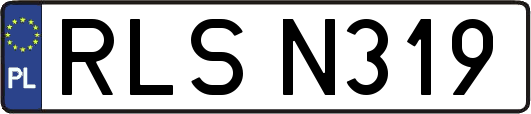 PL
RLS N319